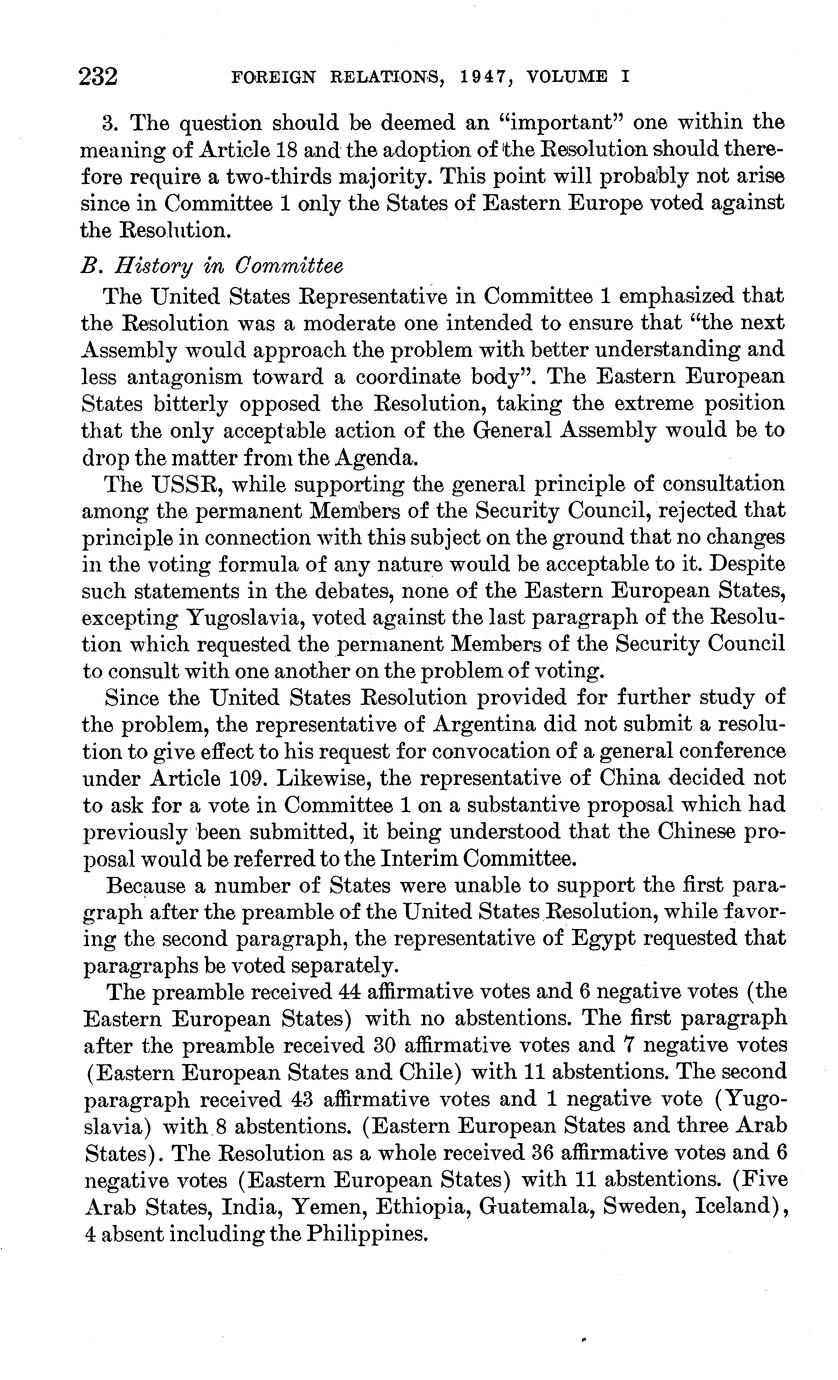 232 FOREIGN RELATIONS, 1947, VOLUME I

3. The question should be deemed an "important" one within the meaning of Article 18 and the adoption of the Resolution should therefore require a two-thirds majority. This point will probably not arise since in Committee 1 only the States of Eastern Europe voted against the Resolution.

B. History in Committee

The United States Representative in Committee 1 emphasized that the Resolution was a moderate one intended to ensure that "the next Assembly would approach the problem with better understanding and less antagonism toward a coordinate body". The Eastern European States bitterly opposed the Resolution, taking the extreme position that the only acceptable action of the General Assembly would be to drop the matter from the Agenda.

The USSR, while supporting the general principle of consultation among the permanent Members of the Security Council, rejected that principle in connection with this subject on the ground that no changes in the voting formula of any nature would be acceptable to it. Despite such statements in the debates, none of the Eastern European States, excepting Yugoslavia, voted against the last paragraph of the Resolution which requested the permanent Members of the Security Council to consult with one another on the problem of voting.

Since the United States Resolution provided for further study of the problem, the representative of Argentina did not submit a resolution to give effect to his request for convocation of a general conference under Article 109. Likewise, the representative of China decided not to ask for a vote in Committee 1 on a substantive proposal which had previously been submitted, it being understood that the Chinese proposal would be referred to the Interim Committee.

Because a number of States were unable to support the first paragraph after the preamble of the United States Resolution, while favoring the second paragraph, the representative of Egypt requested that paragraphs be voted separately.

The preamble received 44 affirmative votes and 6 negative votes (the Eastern European States) with no abstentions. The first paragraph after the preamble received 30 affirmative votes and 7 negative votes (Eastern European States and Chile) with 11 abstentions. The second paragraph received 43 affirmative votes and 1 negative vote (Yugoslavia) with 8 abstentions. (Eastern European States and three Arab States). The Resolution as a whole received 36 affirmative votes and 6 negative votes (Eastern European States) with 11 abstentions. (Five Arab States, India, Yemen, Ethiopia, Guatemala, Sweden, Iceland), 4 absent including the Philippines.